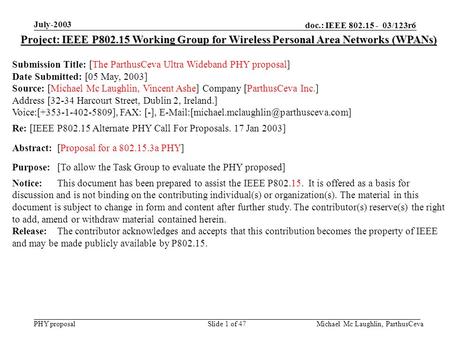 July-2003

doc.: IEEE 802.15 - 03/123r6

Project: IEEE P802.15 Working Group for Wireless Personal Area Networks (WPANs)

Submission Title: [The ParthusCeva Ultra Wideband PHY proposal]
Date Submitted: [05 May, 2003]
Source: [Michael Mc Laughlin, Vincent Ashe] Company [ParthusCeva Inc.]
Address [32-34 Harcourt Street, Dublin 2, Ireland.]
Voice:[+353-1-402-5809], FAX: [-], E-Mail:[michael.mclaughlin@parthusceva.com]

Re: [IEEE P802.15 Alternate PHY Call For Proposals. 17 Jan 2003]

Abstract: [Proposal for a 802.15.3a PHY]

Purpose: [To allow the Task Group to evaluate the PHY proposed]

Notice: This document has been prepared to assist the IEEE P802.15. It is offered as a basis for discussion and is not binding on the contributing individual(s) or organization(s). The material in this document is subject to change in form and content after further study. The contributor(s) reserve(s) the right to add, amend or withdraw material contained herein.
Release: The contributor acknowledges and accepts that this contribution becomes the property of IEEE and may be made publicly available by P802.15.

PHY proposal

Slide 1 of 47

Michael Mc Laughlin, ParthusCeva